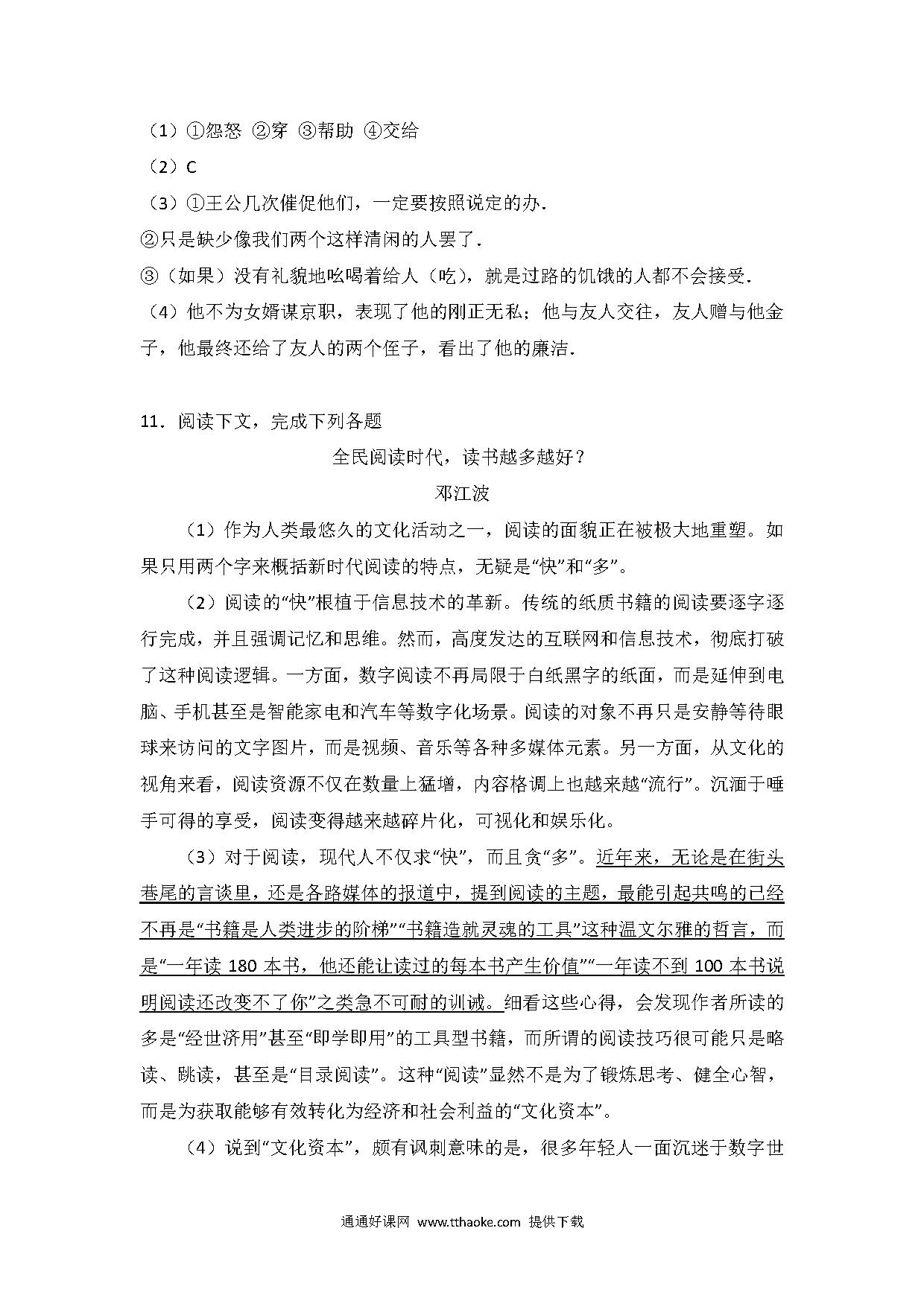 （1）①怨怒 ②穿 ③帮助 ④交给
（2）C
（3）①王公几次催促他们，一定要按照说定的办.
②只是缺少像我们两个这样清闲的人罢了.
③（如果）没有礼貌地吆喝着给人（吃），就是过路的饥饿的人都不会接受.
（4）他不为女婿谋京职，表现了他的刚正无私；他与友人交往，友人赠与他金子，他最终还给了友人的两个侄子，看出了他的廉洁.

11．阅读下文，完成下列各题

全民阅读时代，读书越多越好？

邓江波

（1）作为人类最悠久的文化活动之一，阅读的面貌正在被极大地重塑。如果只用两个字来概括新时代阅读的特点，无疑是“快”和“多”。

（2）阅读的“快”根植于信息技术的革新。传统的纸质书籍的阅读要逐字逐行完成，并且强调记忆和思维。然而，高度发达的互联网和信息技术，彻底打破了这种阅读逻辑。一方面，数字阅读不再局限于白纸黑字的纸面，而是延伸到电脑、手机甚至是智能家电和汽车等数字化场景。阅读的对象不再只是安静等待眼球来访问的文字图片，而是视频、音乐等各种多媒体元素。另一方面，从文化的视角来看，阅读资源不仅在数量上猛增，内容格调上也越来越“流行”。沉湎于唾手可得的享受，阅读变得越来越碎片化，可视化和娱乐化。

（3）对于阅读，现代人不仅求“快”，而且贪“多”。近年来，无论是在街头巷尾的言谈里，还是各路媒体的报道中，提到阅读的主题，最能引起共鸣的已经不再是“书籍是人类进步的阶梯”“书籍造就灵魂的工具”这种温文尔雅的哲言，而是“一年读 180 本书，他还能让读过的每本书产生价值”“一年读不到 100 本书说明阅读还改变不了你”之类急不可耐的训诫。细看这些心得，会发现作者所读的多是“经世济用”甚至“即学即用”的工具型书籍，而所谓的阅读技巧很可能只是略读、跳读，甚至是“目录阅读”。这种“阅读”显然不是为了锻炼思考、健全心智，而是为获取能够有效转化为经济和社会利益的“文化资本”。

（4）说到“文化资本”，颇有讽刺意味的是，很多年轻人一面沉迷于数字世

通通好课网 www.tthaoke.com 提供下载